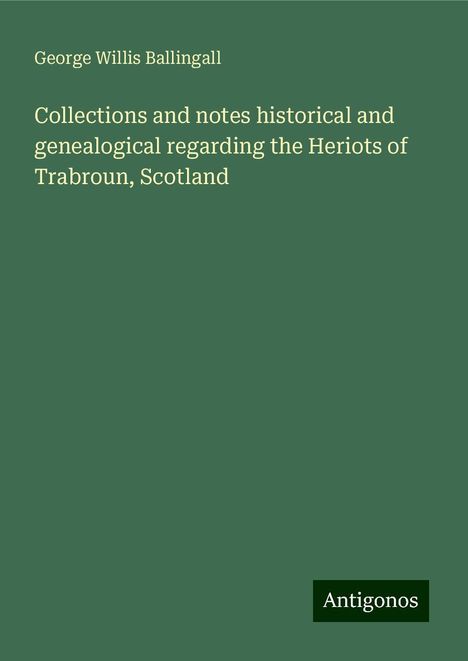 George Willis Ballingall

Collections and notes historical and genealogical regarding the Heriots of Trabroun, Scotland

Antigonos